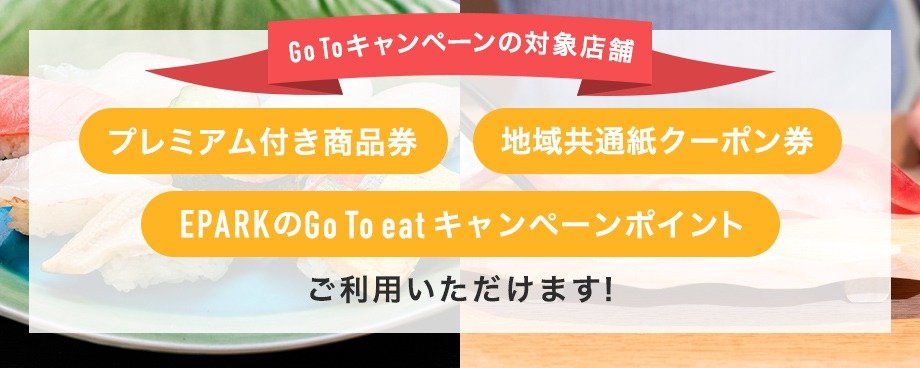 Go Toキャンペーンの対象店舗

プレミアム付き商品券

地域共通紙クーポン券

EPARKのGo To eat キャンペーンポイント

ご利用いただけます!